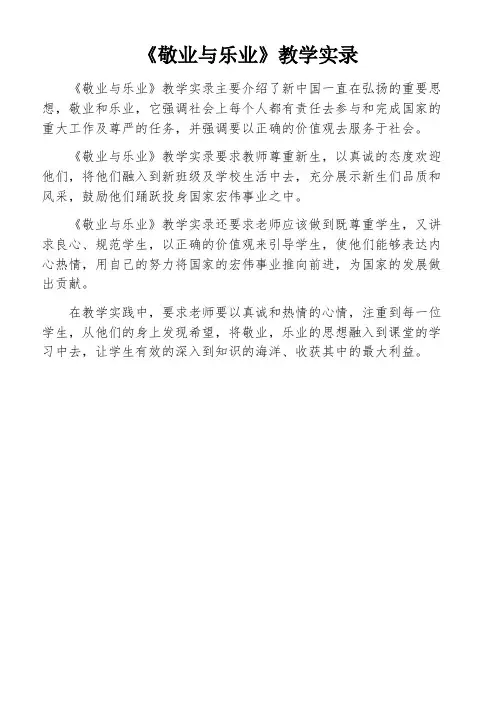 《敬业与乐业》教学实录

《敬业与乐业》教学实录主要介绍了新中国一直在弘扬的重要思想，敬业和乐业，它强调社会上每个人都有责任去参与和完成国家的重大工作及尊严的任务，并强调要以正确的价值观去服务于社会。

《敬业与乐业》教学实录要求教师尊重新生，以真诚的态度欢迎他们，将他们融入到新班级及学校生活中去，充分展示新生们品质和风采，鼓励他们踊跃投身国家宏伟事业之中。

《敬业与乐业》教学实录还要求老师应该做到既尊重学生，又讲求良心、规范学生，以正确的价值观来引导学生，使他们能够表达内心热情，用自己的努力将国家的宏伟事业推向前进，为国家的发展做出贡献。

在教学实践中，要求老师要以真诚和热情的心情，注重到每一位学生，从他们的身上发现希望，将敬业，乐业的思想融入到课堂的学习中去，让学生有效的深入到知识的海洋、收获其中的最大利益。